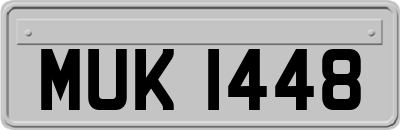 MUK 1448